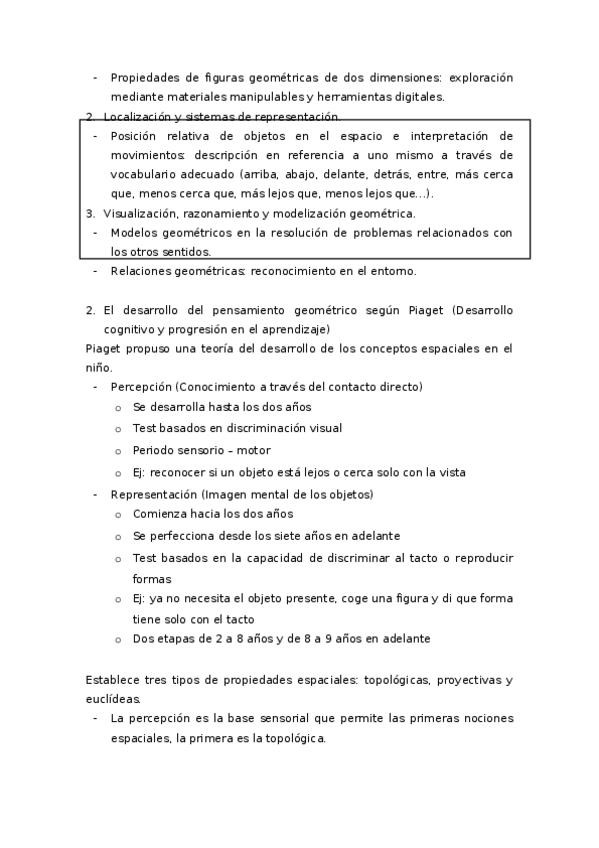 - Propiedades de figuras geométricas de dos dimensiones: exploración mediante materiales manipulables y herramientas digitales.
2. Localización y sistemas de representación.
- Posición relativa de objetos en el espacio e interpretación de movimientos: descripción en referencia a uno mismo a través de vocabulario adecuado (arriba, abajo, delante, detrás, entre, más cerca que, menos cerca que, más lejos que, menos lejos que…).
3. Visualización, razonamiento y modelización geométrica.
- Modelos geométricos en la resolución de problemas relacionados con los otros sentidos.
- Relaciones geométricas: reconocimiento en el entorno.

2. El desarrollo del pensamiento geométrico según Piaget (Desarrollo cognitivo y progresión en el aprendizaje)
Piaget propuso una teoría del desarrollo de los conceptos espaciales en el niño.
- Percepción (Conocimiento a través del contacto directo)
  o Se desarrolla hasta los dos años
  o Test basados en discriminación visual
  o Periodo sensorio – motor
  o Ej: reconocer si un objeto está lejos o cerca solo con la vista
- Representación (Imagen mental de los objetos)
  o Comienza hacia los dos años
  o Se perfecciona desde los siete años en adelante
  o Test basados en la capacidad de discriminar al tacto o reproducir formas
  o Ej: ya no necesita el objeto presente, coge una figura y di que forma tiene solo con el tacto
  o Dos etapas de 2 a 8 años y de 8 a 9 años en adelante

Establece tres tipos de propiedades espaciales: topológicas, proyectivas y euclídeas.
- La percepción es la base sensorial que permite las primeras nociones espaciales, la primera es la topológica.